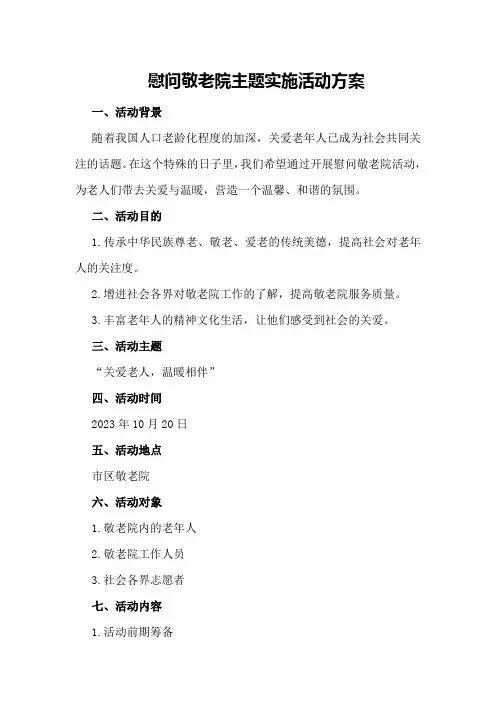 慰问敬老院主题实施活动方案

一、活动背景

随着我国人口老龄化程度的加深，关爱老年人已成为社会共同关注的话题。在这个特殊的日子里，我们希望通过开展慰问敬老院活动，为老人们带去关爱与温暖，营造一个温馨、和谐的氛围。

二、活动目的

1. 传承中华民族尊老、敬老、爱老的传统美德，提高社会对老年人的关注度。

2. 增进社会各界对敬老院工作的了解，提高敬老院服务质量。

3. 丰富老年人的精神文化生活，让他们感受到社会的关爱。

三、活动主题

“关爱老人，温暖相伴”

四、活动时间

2023 年 10 月 20 日

五、活动地点

市区敬老院

六、活动对象

1. 敬老院内的老年人

2. 敬老院工作人员

3. 社会各界志愿者

七、活动内容

1. 活动前期筹备